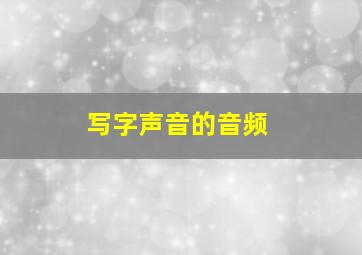 写字声音的音频